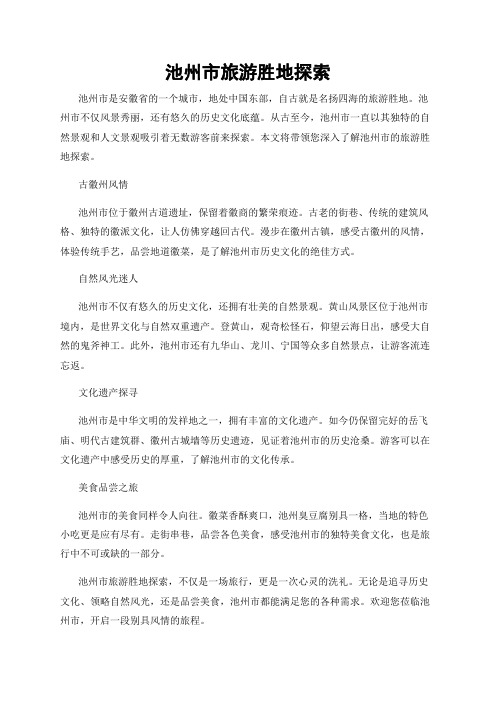 池州市旅游胜地探索

池州市是安徽省的一个城市，地处中国东部，自古就是名扬四海的旅游胜地。池州市不仅风景秀丽，还有悠久的历史文化底蕴。从古至今，池州市一直以其独特的自然景观和人文景观吸引着无数游客前来探索。本文将带领您深入了解池州市的旅游胜地探索。

古徽州风情

池州市位于徽州古道遗址，保留着徽商的繁荣痕迹。古老的街巷、传统的建筑风格、独特的徽派文化，让人仿佛穿越回古代。漫步在徽州古镇，感受古徽州的风情，体验传统手艺，品尝地道徽菜，是了解池州市历史文化的绝佳方式。

自然风光迷人

池州市不仅有悠久的历史文化，还拥有壮美的自然景观。黄山风景区位于池州市境内，是世界文化与自然双重遗产。登黄山，观奇松怪石，仰望云海日出，感受大自然的鬼斧神工。此外，池州市还有九华山、龙川、宁国等众多自然景点，让游客流连忘返。

文化遗产探寻

池州市是中华文明的发祥地之一，拥有丰富的文化遗产。如今仍保留完好的岳飞庙、明代古建筑群、徽州古城墙等历史遗迹，见证着池州市的历史沧桑。游客可以在文化遗产中感受历史的厚重，了解池州市的文化传承。

美食品尝之旅

池州市的美食同样令人向往。徽菜香酥爽口，池州臭豆腐别具一格，当地的特色小吃更是应有尽有。走街串巷，品尝各色美食，感受池州市的独特美食文化，也是旅行中不可或缺的一部分。

池州市旅游胜地探索，不仅是一场旅行，更是一次心灵的洗礼。无论是追寻历史文化、领略自然风光，还是品尝美食，池州市都能满足您的各种需求。欢迎您莅临池州市，开启一段别具风情的旅程。